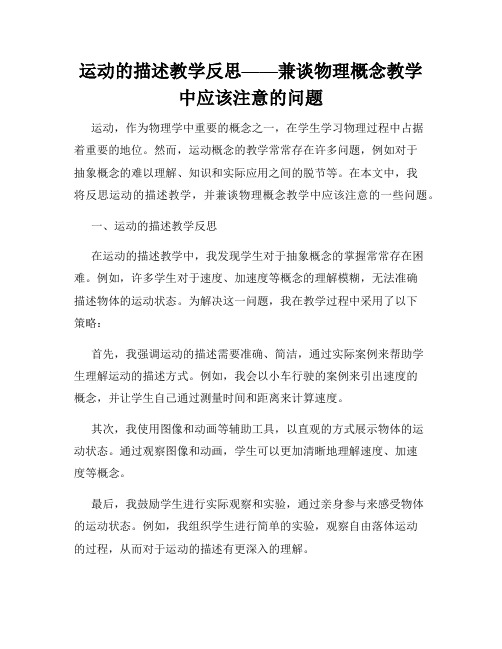 运动的描述教学反思——兼谈物理概念教学中应该注意的问题

运动，作为物理学中重要的概念之一，在学生学习物理过程中占据着重要的地位。然而，运动概念的教学常常存在许多问题，例如对于抽象概念的难以理解、知识和实际应用之间的脱节等。在本文中，我将反思运动的描述教学，并兼谈物理概念教学中应该注意的一些问题。

一、运动的描述教学反思

在运动的描述教学中，我发现学生对于抽象概念的掌握常常存在困难。例如，许多学生对于速度、加速度等概念的理解模糊，无法准确描述物体的运动状态。为解决这一问题，我在教学过程中采用了以下策略：

首先，我强调运动的描述需要准确、简洁，通过实际案例来帮助学生理解运动的描述方式。例如，我会以小车行驶的案例来引出速度的概念，并让学生自己通过测量时间和距离来计算速度。

其次，我使用图像和动画等辅助工具，以直观的方式展示物体的运动状态。通过观察图像和动画，学生可以更加清晰地理解速度、加速度等概念。

最后，我鼓励学生进行实际观察和实验，通过亲身参与来感受物体的运动状态。例如，我组织学生进行简单的实验，观察自由落体运动的过程，从而对于运动的描述有更深入的理解。